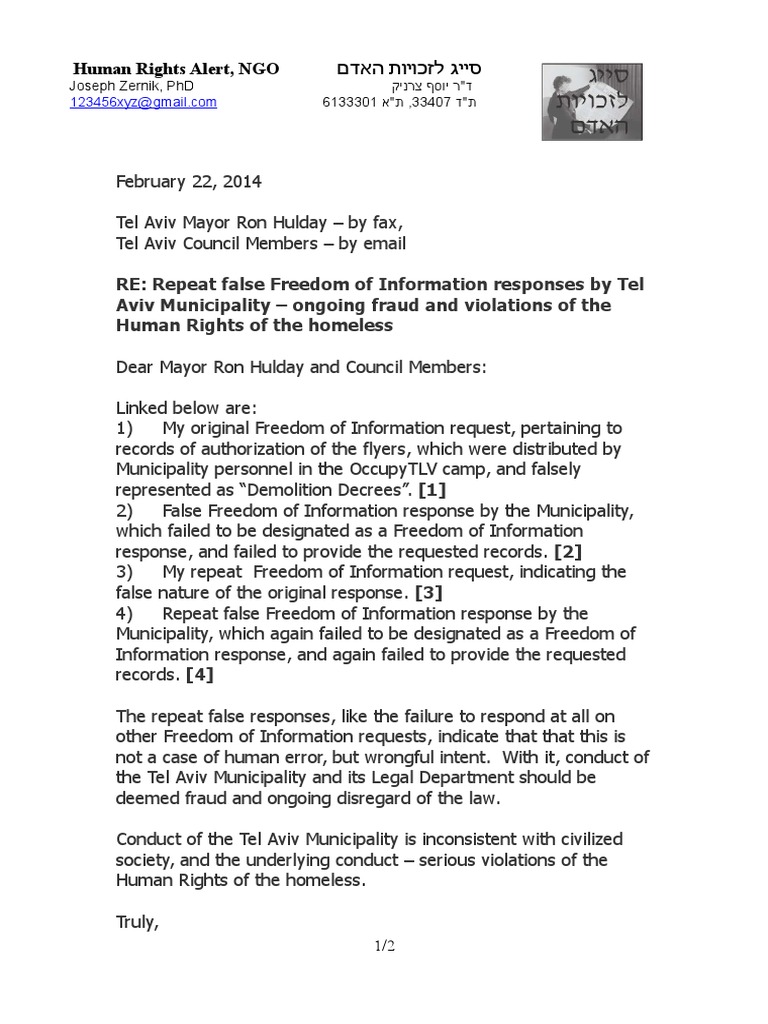 Human Rights Alert, NGO
Joseph Zernik, PhD
123456xyz@gmail.com

סייג לזכויות האדם
ד"ר יוסף צרניק
ת"ד 33407, ת"א 6133301

סייג לזכויות האדם

February 22, 2014

Tel Aviv Mayor Ron Hulday – by fax,
Tel Aviv Council Members – by email

RE: Repeat false Freedom of Information responses by Tel Aviv Municipality – ongoing fraud and violations of the Human Rights of the homeless

Dear Mayor Ron Hulday and Council Members:

Linked below are:
1) My original Freedom of Information request, pertaining to records of authorization of the flyers, which were distributed by Municipality personnel in the OccupyTLV camp, and falsely represented as “Demolition Decrees”. [1]
2) False Freedom of Information response by the Municipality, which failed to be designated as a Freedom of Information response, and failed to provide the requested records. [2]
3) My repeat Freedom of Information request, indicating the false nature of the original response. [3]
4) Repeat false Freedom of Information response by the Municipality, which again failed to be designated as a Freedom of Information response, and again failed to provide the requested records. [4]

The repeat false responses, like the failure to respond at all on other Freedom of Information requests, indicate that that this is not a case of human error, but wrongful intent. With it, conduct of the Tel Aviv Municipality and its Legal Department should be deemed fraud and ongoing disregard of the law.

Conduct of the Tel Aviv Municipality is inconsistent with civilized society, and the underlying conduct – serious violations of the Human Rights of the homeless.

Truly,

1/2